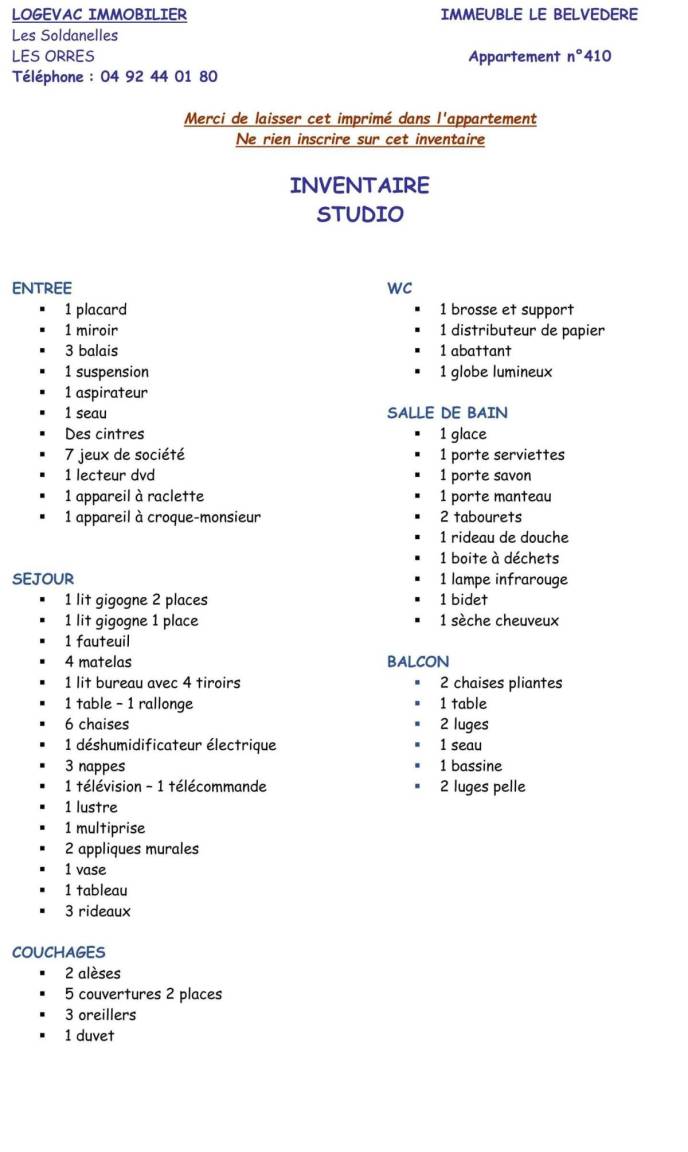 LOGEVAC IMMOBILIER
Les Soldanelles
LES ORRES
Téléphone : 04 92 44 01 80

IMMEUBLE LE BELVEDERE

Appartement n°410

Merci de laisser cet imprimé dans l'appartement
Ne rien inscrire sur cet inventaire

INVENTAIRE
STUDIO

ENTREE
- 1 placard
- 1 miroir
- 3 balais
- 1 suspension
- 1 aspirateur
- 1 seau
- Des cintres
- 7 jeux de société
- 1 lecteur dvd
- 1 appareil à raclette
- 1 appareil à croque-monsieur

SEJOUR
- 1 lit gigogne 2 places
- 1 lit gigogne 1 place
- 1 fauteuil
- 4 matelas
- 1 lit bureau avec 4 tiroirs
- 1 table – 1 rallonge
- 6 chaises
- 1 déshumidificateur électrique
- 3 nappes
- 1 télévision – 1 télécommande
- 1 lustre
- 1 multiprise
- 2 appliques murales
- 1 vase
- 1 tableau
- 3 rideaux

COUCHAGES
- 2 alèses
- 5 couvertures 2 places
- 3 oreillers
- 1 duvet

WC
- 1 brosse et support
- 1 distributeur de papier
- 1 abattant
- 1 globe lumineux

SALLE DE BAIN
- 1 glace
- 1 porte serviettes
- 1 porte savon
- 1 porte manteau
- 2 tabourets
- 1 rideau de douche
- 1 boite à déchets
- 1 lampe infrarouge
- 1 bidet
- 1 sèche cheuveux

BALCON
- 2 chaises pliantes
- 1 table
- 2 luges
- 1 seau
- 1 bassine
- 2 luges pelle